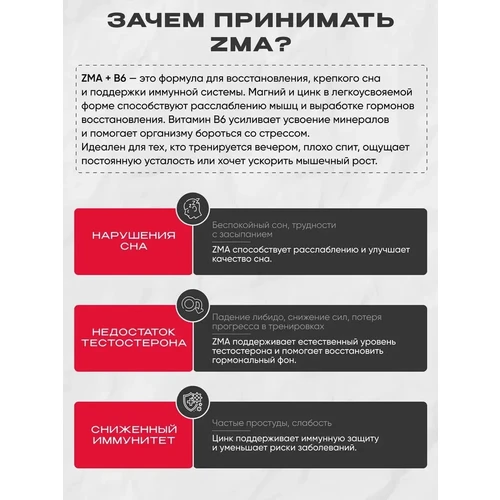 ЗАЧЕМ ПРИНИМАТЬ ZMA?

ZMA + B6 — это формула для восстановления, крепкого сна и поддержки иммунной системы. Магний и цинк в легкоусвояемой форме способствуют расслаблению мышц и выработке гормонов восстановления. Витамин B6 усиливает усвоение минералов и помогает организму бороться со стрессом.
Идеален для тех, кто тренируется вечером, плохо спит, ощущает постоянную усталость или хочет ускорить мышечный рост.

НАРУШЕНИЯ СНА

Беспокойный сон, трудности с засыпанием

ZMA способствует расслаблению и улучшает качество сна.

НЕДОСТАТОК ТЕСТОСТЕРОНА

Падение либидо, снижение сил, потеря прогресса в тренировках

ZMA поддерживает естественный уровень тестостерона и помогает восстановить гормональный фон.

СНИЖЕННЫЙ ИММУНИТЕТ

Частые простуды, слабость

Цинк поддерживает иммунную защиту и уменьшает риски заболеваний.